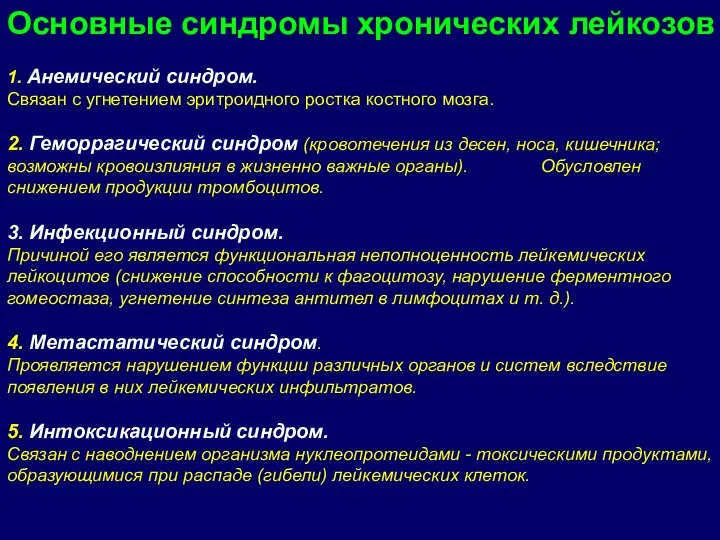 Основные синдромы хронических лейкозов

1. Анемический синдром.
Связан с угнетением эритроидного ростка костного мозга.

2. Геморрагический синдром (кровотечения из десен, носа, кишечника; возможны кровоизлияния в жизненно важные органы). Обусловлен снижением продукции тромбоцитов.

3. Инфекционный синдром.
Причиной его является функциональная неполноценность лейкемических лейкоцитов (снижение способности к фагоцитозу, нарушение ферментного гомеостаза, угнетение синтеза антител в лимфоцитах и т. д.).

4. Метастатический синдром.
Проявляется нарушением функции различных органов и систем вследствие появления в них лейкемических инфильтратов.

5. Интоксикационный синдром.
Связан с наводнением организма нуклеопротеидами - токсическими продуктами, образующимися при распаде (гибели) лейкемических клеток.